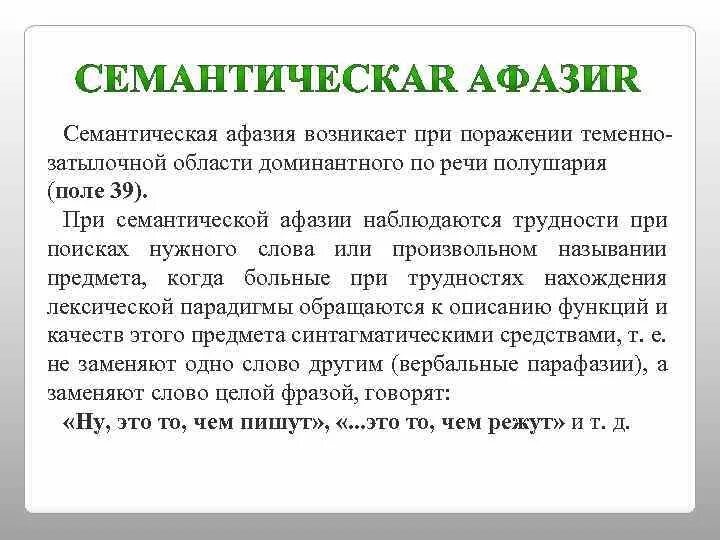 СЕМАНТИЧЕСКАR АФАЗИR

Семантическая афазия возникает при поражении теменно-затылочной области доминантного по речи полушария (поле 39).

При семантической афазии наблюдаются трудности при поисках нужного слова или произвольном назывании предмета, когда больные при трудностях нахождения лексической парадигмы обращаются к описанию функций и качеств этого предмета синтагматическими средствами, т. е. не заменяют одно слово другим (вербальные парафазии), а заменяют слово целой фразой, говорят:

«Ну, это то, чем пишут», «...это то, чем режут» и т. д.